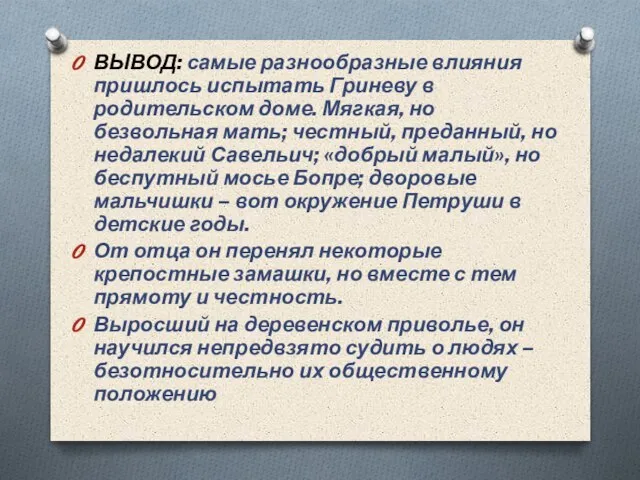 ВЫВОД: самые разнообразные влияния пришлось испытать Гриневу в родительском доме. Мягкая, но безвольная мать; честный, преданный, но недалекий Савельич; «добрый малый», но беспутный мосье Бопре; дворовые мальчишки – вот окружение Петруши в детские годы.

От отца он перенял некоторые крепостные замашки, но вместе с тем прямоту и честность.

Выросший на деревенском приволье, он научился непредвзято судить о людях – безотносительно их общественному положению